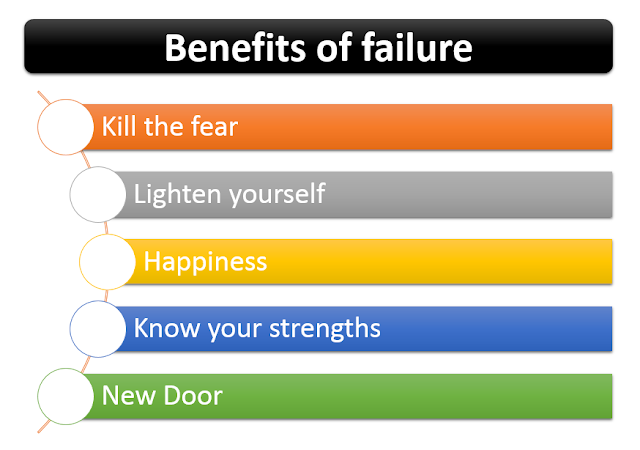 Benefits of failure

Kill the fear

Lighten yourself

Happiness

Know your strengths

New Door